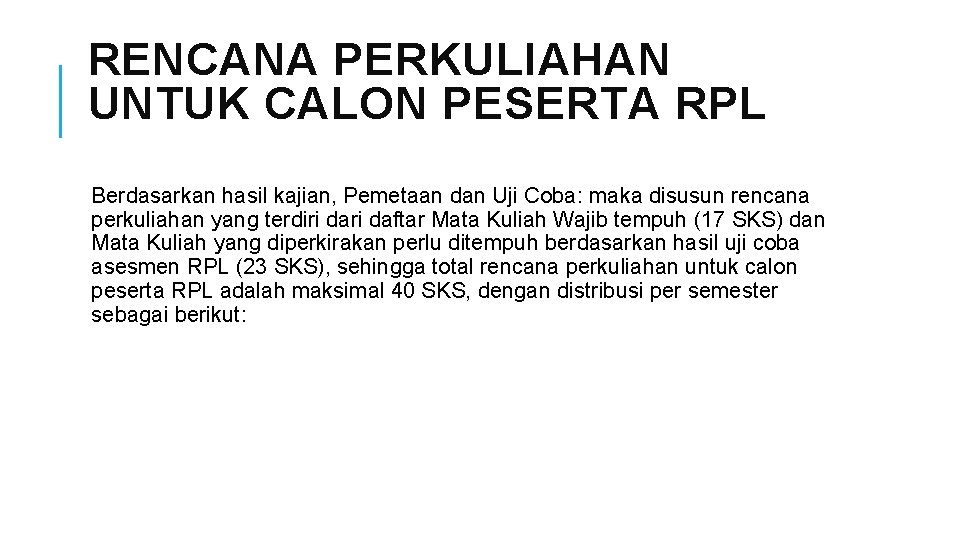 RENCANA PERKULIAHAN UNTUK CALON PESERTA RPL

Berdasarkan hasil kajian, Pemetaan dan Uji Coba: maka disusun rencana perkuliahan yang terdiri dari daftar Mata Kuliah Wajib tempuh (17 SKS) dan Mata Kuliah yang diperkirakan perlu ditempuh berdasarkan hasil uji coba asesmen RPL (23 SKS), sehingga total rencana perkuliahan untuk calon peserta RPL adalah maksimal 40 SKS, dengan distribusi per semester sebagai berikut: